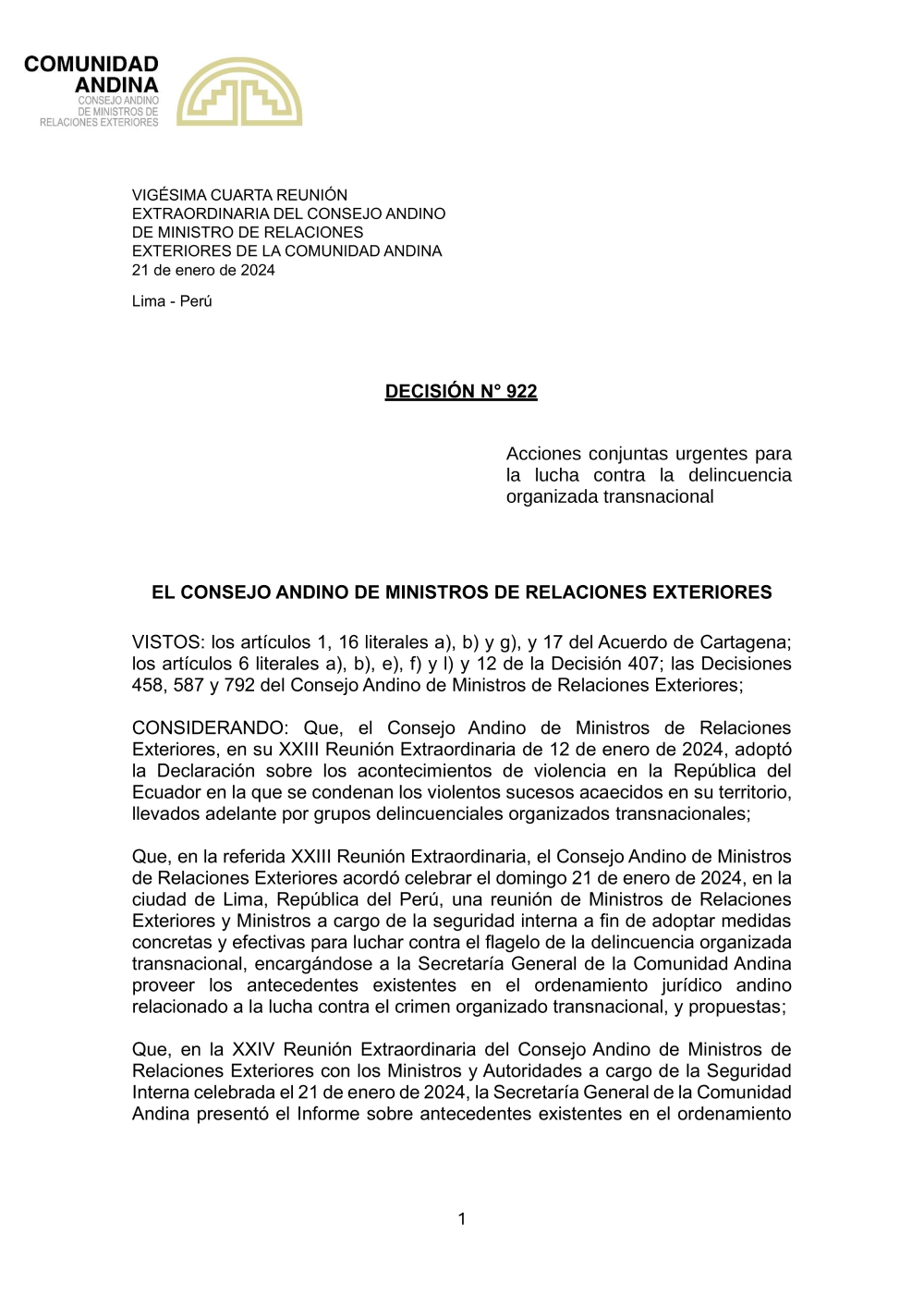 COMUNIDAD ANDINA
CONSEJO ANDINO DE MINISTROS DE RELACIONES EXTERIORES

VIGÉSIMA CUARTA REUNIÓN EXTRAORDINARIA DEL CONSEJO ANDINO DE MINISTRO DE RELACIONES EXTERIORES DE LA COMUNIDAD ANDINA
21 de enero de 2024

Lima - Perú

DECISIÓN N° 922

Acciones conjuntas urgentes para la lucha contra la delincuencia organizada transnacional

EL CONSEJO ANDINO DE MINISTROS DE RELACIONES EXTERIORES

VISTOS: los artículos 1, 16 literales a), b) y g), y 17 del Acuerdo de Cartagena; los artículos 6 literales a), b), e), f) y l) y 12 de la Decisión 407; las Decisiones 458, 587 y 792 del Consejo Andino de Ministros de Relaciones Exteriores;

CONSIDERANDO: Que, el Consejo Andino de Ministros de Relaciones Exteriores, en su XXIII Reunión Extraordinaria de 12 de enero de 2024, adoptó la Declaración sobre los acontecimientos de violencia en la República del Ecuador en la que se condenan los violentos sucesos acaecidos en su territorio, llevados adelante por grupos delincuenciales organizados transnacionales;

Que, en la referida XXIII Reunión Extraordinaria, el Consejo Andino de Ministros de Relaciones Exteriores acordó celebrar el domingo 21 de enero de 2024, en la ciudad de Lima, República del Perú, una reunión de Ministros de Relaciones Exteriores y Ministros a cargo de la seguridad interna a fin de adoptar medidas concretas y efectivas para luchar contra el flagelo de la delincuencia organizada transnacional, encargándose a la Secretaría General de la Comunidad Andina proveer los antecedentes existentes en el ordenamiento jurídico andino relacionado a la lucha contra el crimen organizado transnacional, y propuestas;

Que, en la XXIV Reunión Extraordinaria del Consejo Andino de Ministros de Relaciones Exteriores con los Ministros y Autoridades a cargo de la Seguridad Interna celebrada el 21 de enero de 2024, la Secretaría General de la Comunidad Andina presentó el Informe sobre antecedentes existentes en el ordenamiento

1